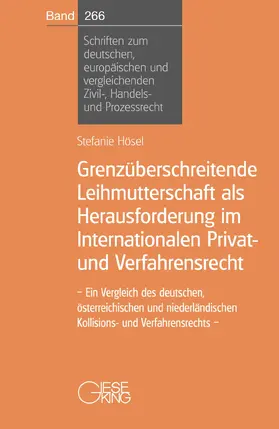 Band 266

Schriften zum deutschen, europäischen und vergleichenden Zivil-, Handels- und Prozessrecht

Stefanie Hösel

Grenzüberschreitende Leihmutterschaft als Herausforderung im Internationalen Privat- und Verfahrensrecht

– Ein Vergleich des deutschen, österreichischen und niederländischen Kollisions- und Verfahrensrechts –

GIESEKING